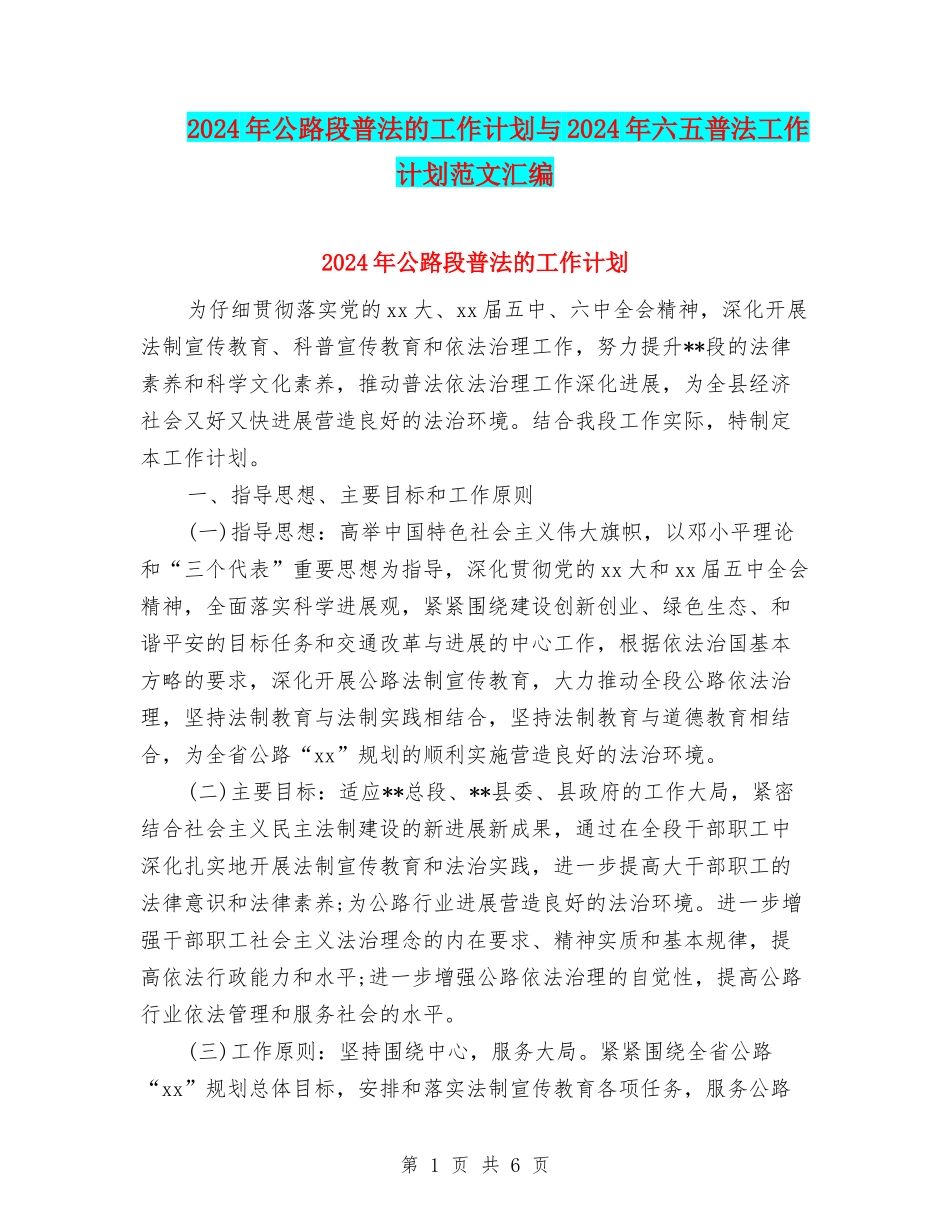 2024年公路段普法的工作计划与2024年六五普法工作计划范文汇编

2024年公路段普法的工作计划

为仔细贯彻落实党的xx大、xx届五中、六中全会精神，深化开展法制宣传教育、科普宣传教育和依法治理工作，努力提升**段的法律素养和科学文化素养，推动普法依法治理工作深化进展，为全县经济社会又好又快进展营造良好的法治环境。结合我段工作实际，特制定本工作计划。

一、指导思想、主要目标和工作原则

(一)指导思想：高举中国特色社会主义伟大旗帜，以邓小平理论和“三个代表”重要思想为指导，深化贯彻党的xx大和xx届五中全会精神，全面落实科学进展观，紧紧围绕建设创新创业、绿色生态、和谐平安的目标任务和交通改革与进展的中心工作，根据依法治国基本方略的要求，深化开展公路法制宣传教育，大力推动全段公路依法治理，坚持法制教育与法制实践相结合，坚持法制教育与道德教育相结合，为全省公路“xx”规划的顺利实施营造良好的法治环境。

(二)主要目标：适应**总段、**县委、县政府的工作大局，紧密结合社会主义民主法制建设的新进展新成果，通过在全段干部职工中深化扎实地开展法制宣传教育和法治实践，进一步提高大干部职工的法律意识和法律素养;为公路行业进展营造良好的法治环境。进一步增强干部职工社会主义法治理念的内在要求、精神实质和基本规律，提高依法行政能力和水平;进一步增强公路依法治理的自觉性，提高公路行业依法管理和服务社会的水平。

(三)工作原则：坚持围绕中心，服务大局。紧紧围绕全省公路“xx”规划总体目标，安排和落实法制宣传教育各项任务，服务公路

第 1 页 共 6 页